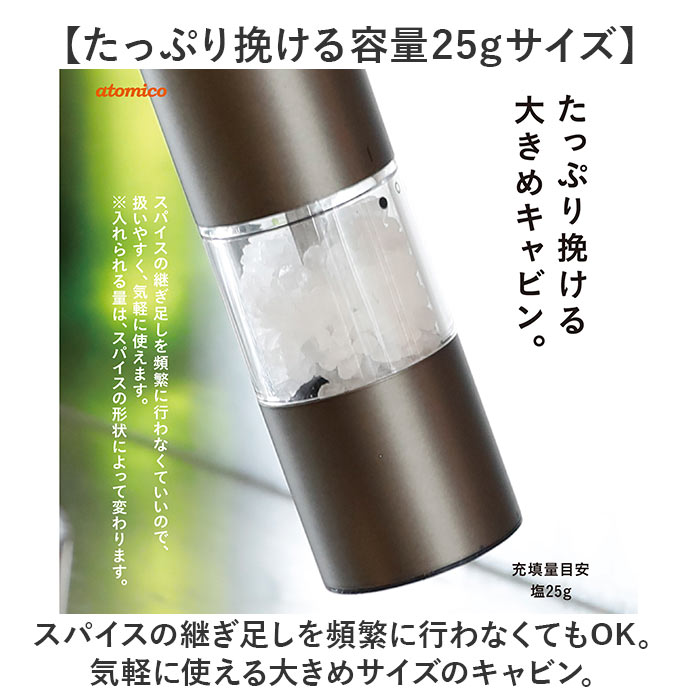 【たっぷり挽ける容量25gサイズ】

atomico

たっぷり挽ける大きめキャビン。

スパイスの継ぎ足しを頻繁に行わなくていいので、扱いやすく、気軽に使えます。
※入れられる量は、スパイスの形状によって変わります。

充填量目安
塩25g

スパイスの継ぎ足しを頻繁に行わなくてもOK。
気軽に使える大きめサイズのキャビン。